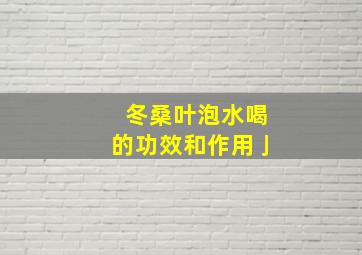 冬桑叶泡水喝
的功效和作用」